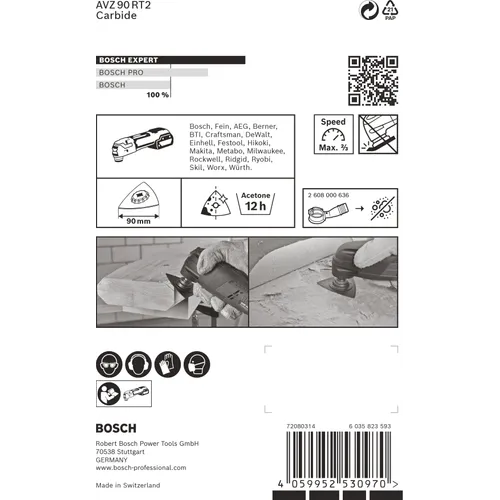 AVZ 90 RT2
Carbide

21
PAP

BOSCH EXPERT
BOSCH PRO
BOSCH
100 %

Bosch, Fein, AEG, Berner, BTI, Craftsman, DeWalt, Einhell, Festool, Hikoki, Makita, Metabo, Milwaukee, Rockwell, Ridgid, Ryobi, Skil, Worx, Würth.

Speed
Max. ⅔

90 mm

Acetone
12 h

2 608 000 636

BOSCH

Robert Bosch Power Tools GmbH
70538 Stuttgart
GERMANY
www.bosch-professional.com

Made in Switzerland

72080314
6 035 823 593

4 059952 530970 >